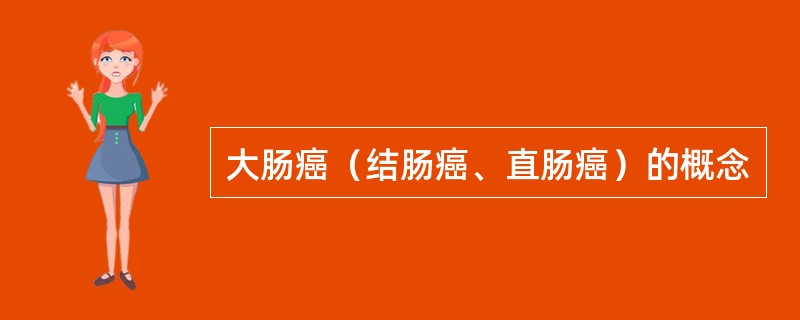 大肠癌（结肠癌、直肠癌）的概念